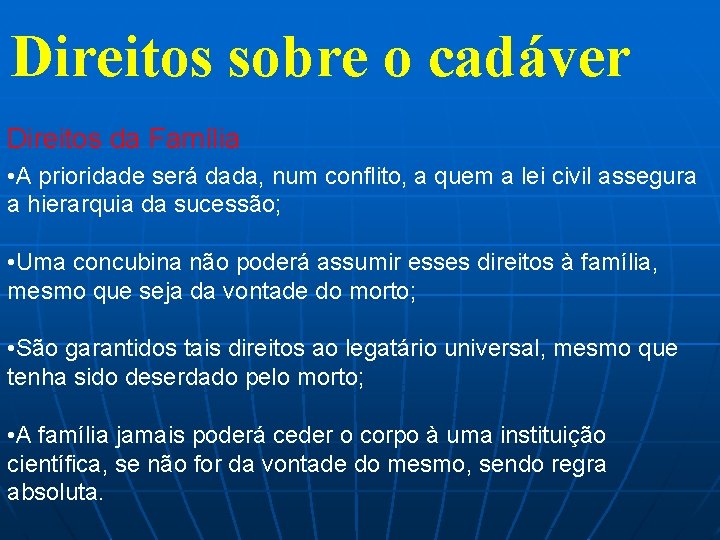 Direitos sobre o cadáver

Direitos da Família

•A prioridade será dada, num conflito, a quem a lei civil assegura a hierarquia da sucessão;

•Uma concubina não poderá assumir esses direitos à família, mesmo que seja da vontade do morto;

•São garantidos tais direitos ao legatário universal, mesmo que tenha sido deserdado pelo morto;

•A família jamais poderá ceder o corpo à uma instituição científica, se não for da vontade do mesmo, sendo regra absoluta.